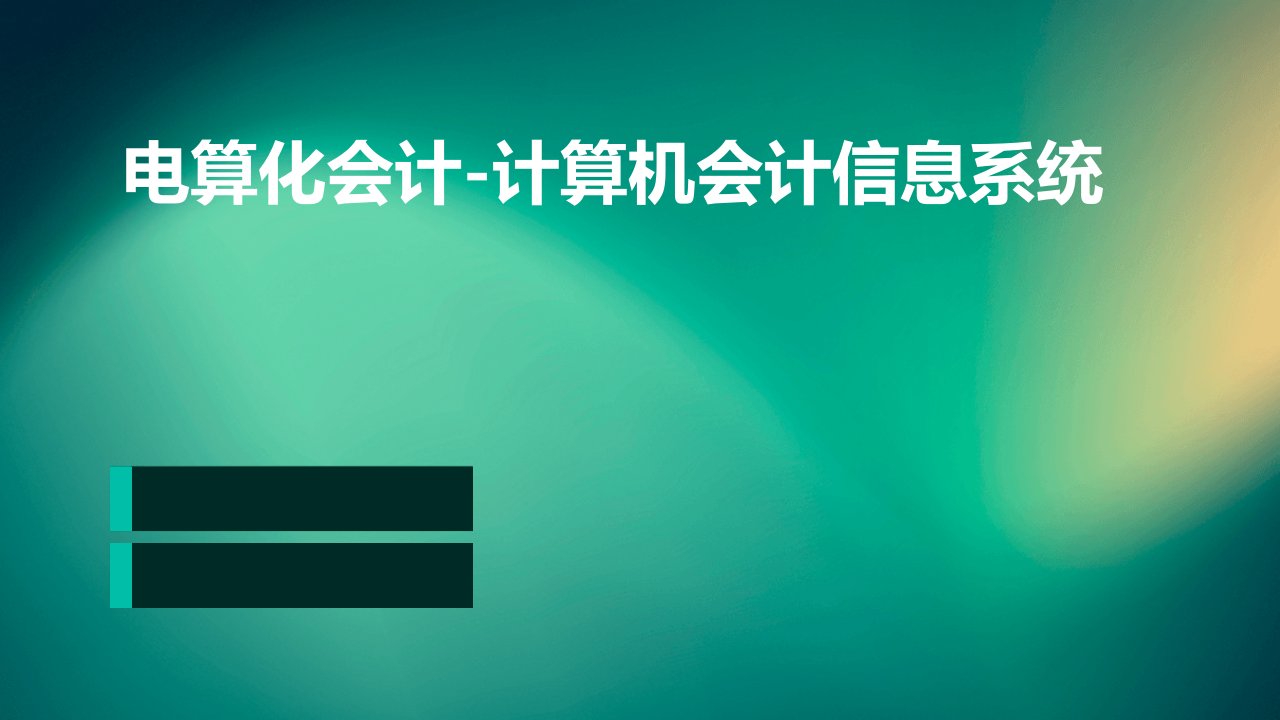 电算化会计-计算机会计信息系统